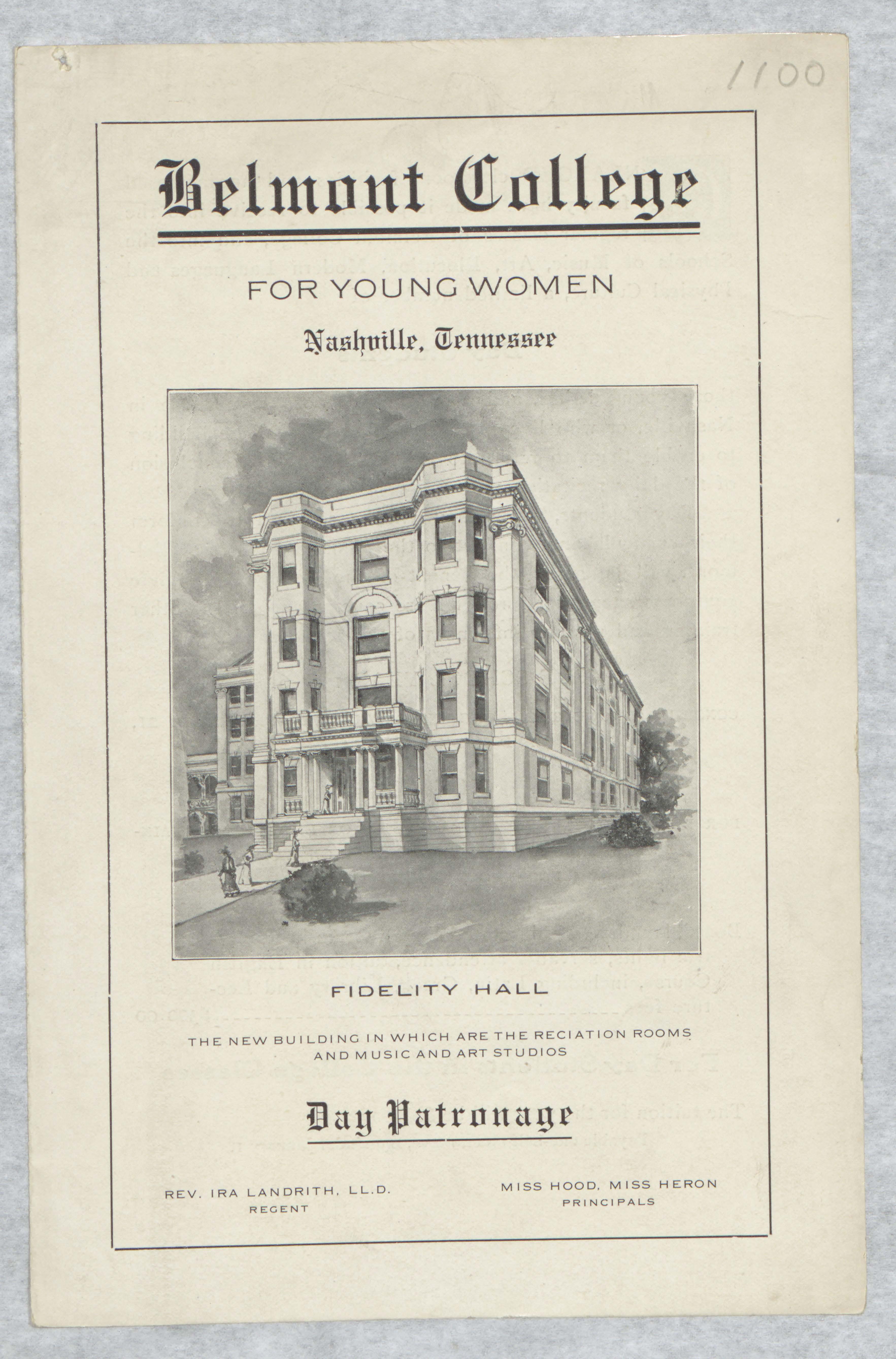 1100

Belmont College

FOR YOUNG WOMEN

Nashville, Tennessee

FIDELITY HALL

THE NEW BUILDING IN WHICH ARE THE RECIATION ROOMS AND MUSIC AND ART STUDIOS

Day Patronage

REV. IRA LANDRITH, LL.D.
REGENT

MISS HOOD, MISS HERON
PRINCIPALS